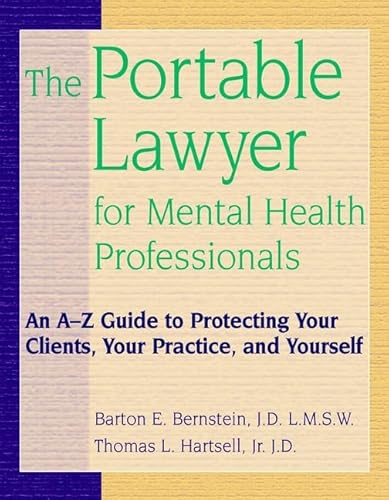 The Portable Lawyer for Mental Health Professionals

An A–Z Guide to Protecting Your Clients, Your Practice, and Yourself

Barton E. Bernstein, J.D. L.M.S.W.
Thomas L. Hartsell, Jr. J.D.